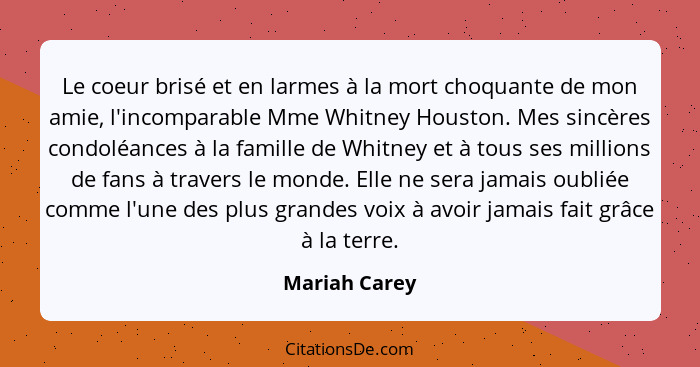 Le coeur brisé et en larmes à la mort choquante de mon amie, l'incomparable Mme Whitney Houston. Mes sincères condoléances à la famille de Whitney et à tous ses millions de fans à travers le monde. Elle ne sera jamais oubliée comme l'une des plus grandes voix à avoir jamais fait grâce à la terre.

Mariah Carey

CitationsDe.com